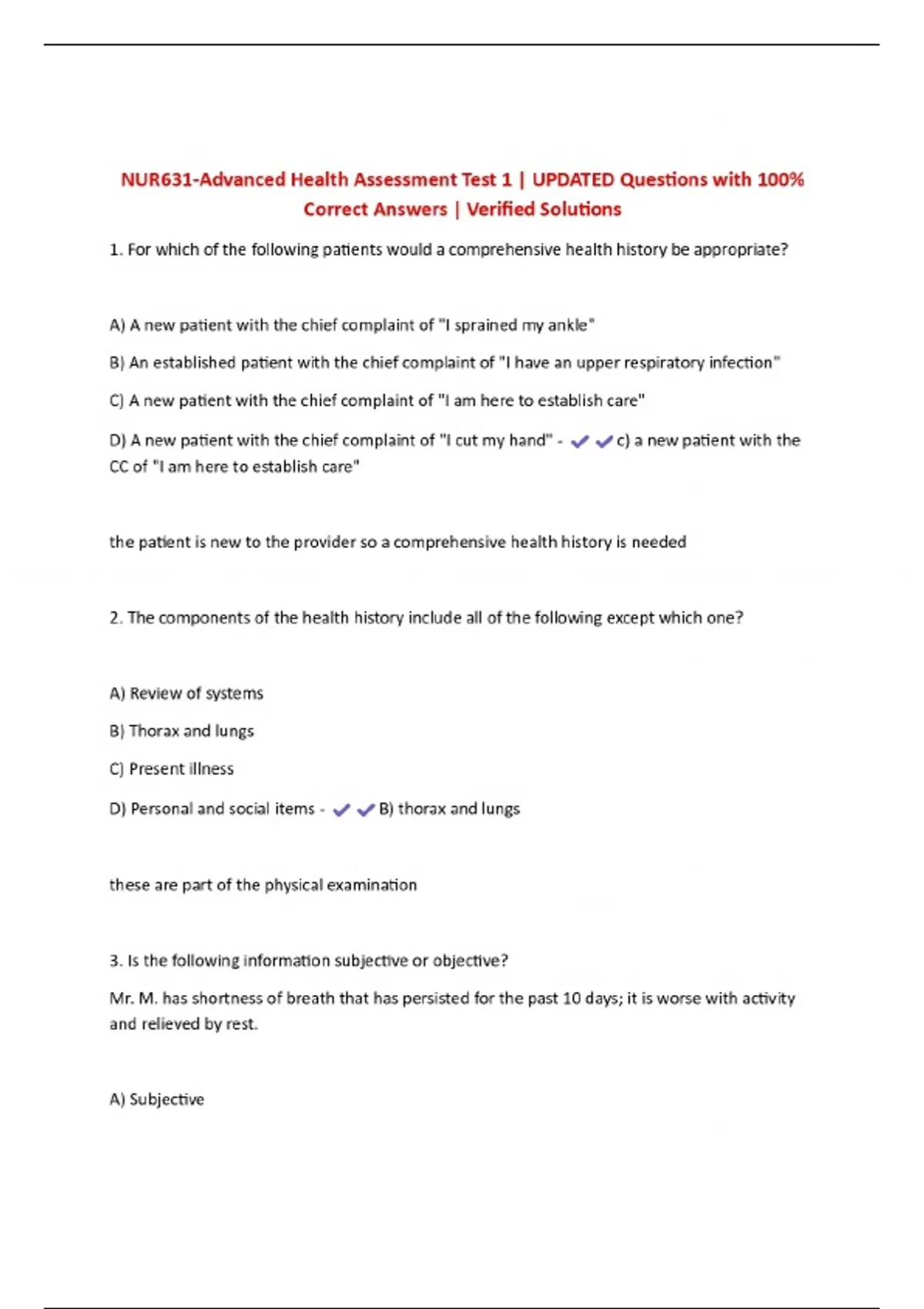 NUR631-Advanced Health Assessment Test 1 | UPDATED Questions with 100% Correct Answers | Verified Solutions

1. For which of the following patients would a comprehensive health history be appropriate?

A) A new patient with the chief complaint of "I sprained my ankle"

B) An established patient with the chief complaint of "I have an upper respiratory infection"

C) A new patient with the chief complaint of "I am here to establish care"

D) A new patient with the chief complaint of "I cut my hand" - ✔✔c) a new patient with the CC of "I am here to establish care"

the patient is new to the provider so a comprehensive health history is needed

2. The components of the health history include all of the following except which one?

A) Review of systems

B) Thorax and lungs

C) Present illness

D) Personal and social items - ✔✔B) thorax and lungs

these are part of the physical examination

3. Is the following information subjective or objective?

Mr. M. has shortness of breath that has persisted for the past 10 days; it is worse with activity and relieved by rest.

A) Subjective